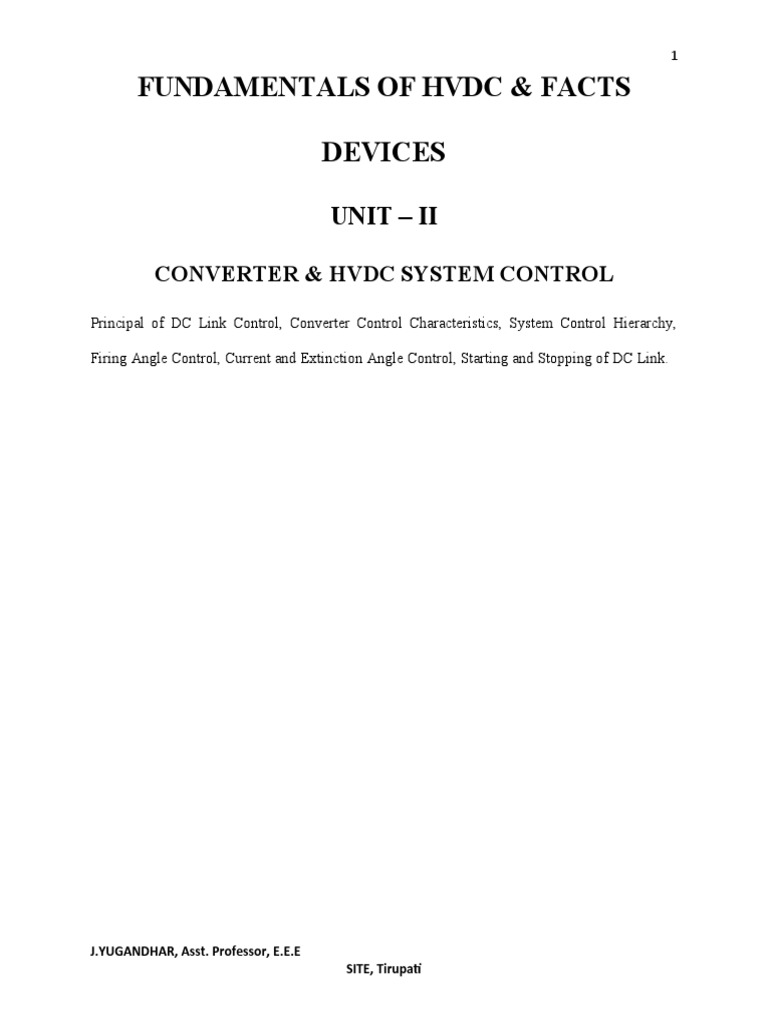 1

FUNDAMENTALS OF HVDC & FACTS

DEVICES

UNIT – II

CONVERTER & HVDC SYSTEM CONTROL

Principal of DC Link Control, Converter Control Characteristics, System Control Hierarchy, Firing Angle Control, Current and Extinction Angle Control, Starting and Stopping of DC Link.

J.YUGANDHAR, Asst. Professor, E.E.E

SITE, Tirupati